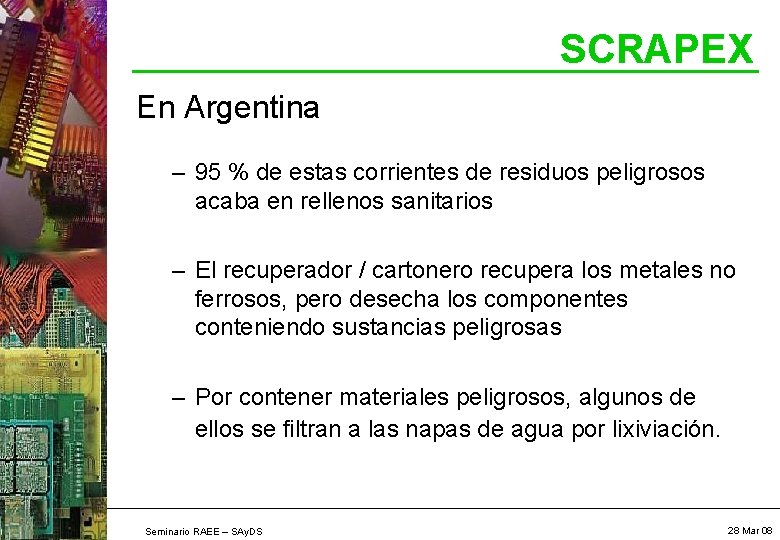 SCRAPEX

En Argentina

– 95 % de estas corrientes de residuos peligrosos acaba en rellenos sanitarios

– El recuperador / cartonero recupera los metales no ferrosos, pero desecha los componentes conteniendo sustancias peligrosas

– Por contener materiales peligrosos, algunos de ellos se filtran a las napas de agua por lixiviación.

Seminario RAEE – SAyDS

28 Mar 08